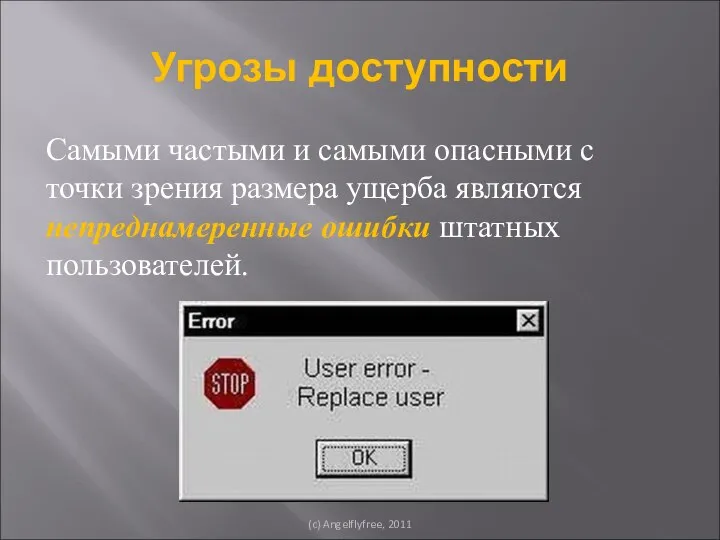 Угрозы доступности

Самыми частыми и самыми опасными с точки зрения размера ущерба являются непреднамеренные ошибки штатных пользователей.

Error

STOP

User error - Replace user

OK

(c) Angelflyfree, 2011